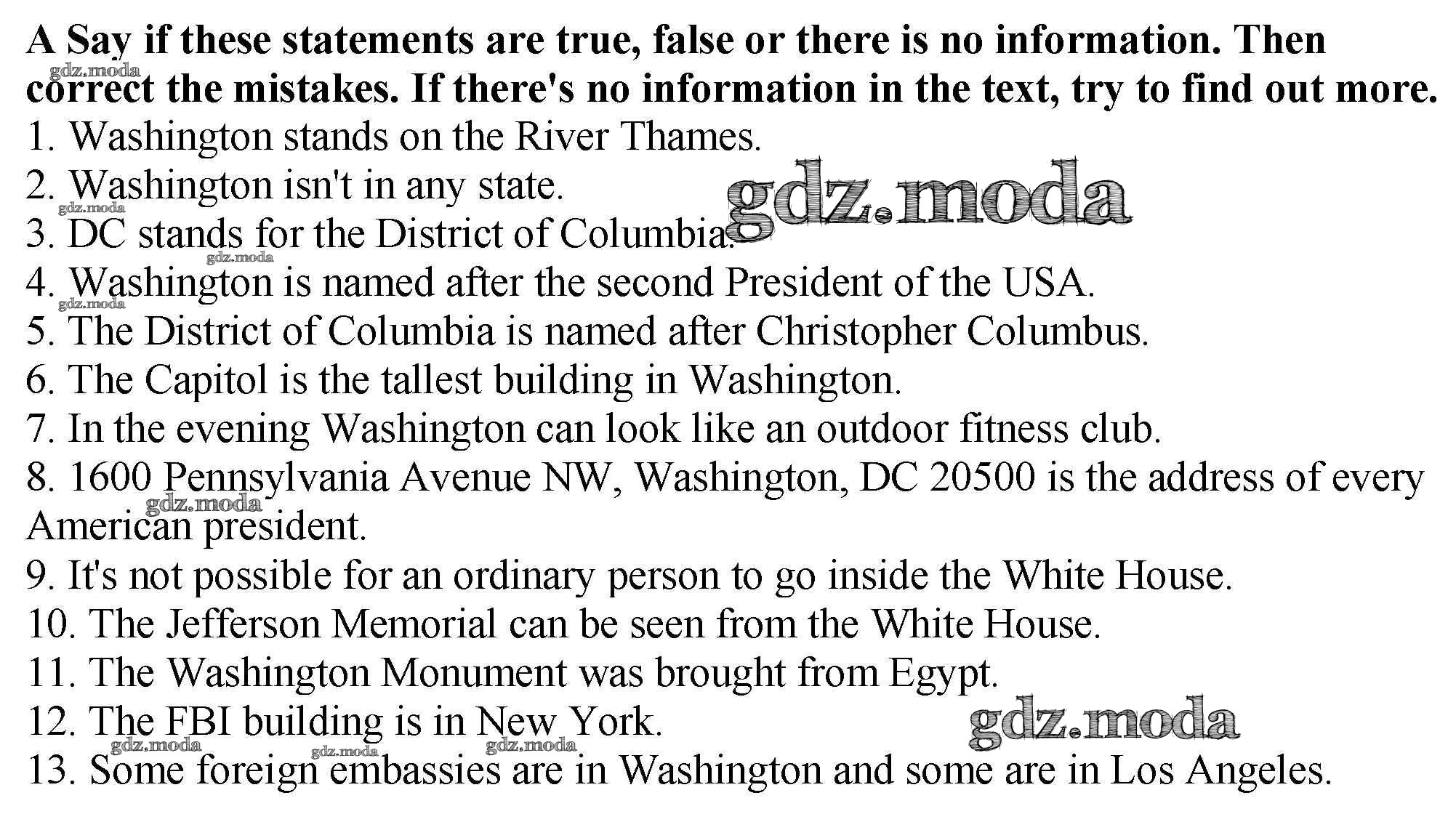 **A Say if these statements are true, false or there is no information. Then correct the mistakes. If there's no information in the text, try to find out more.**

gdz.moda

1. Washington stands on the River Thames.
2. Washington isn't in any state.
gdz.moda
gdz.moda
3. DC stands for the District of Columbia.
gdz.moda
4. Washington is named after the second President of the USA.
gdz.moda
5. The District of Columbia is named after Christopher Columbus.
6. The Capitol is the tallest building in Washington.
7. In the evening Washington can look like an outdoor fitness club.
8. 1600 Pennsylvania Avenue NW, Washington, DC 20500 is the address of every American president.
gdz.moda
9. It's not possible for an ordinary person to go inside the White House.
10. The Jefferson Memorial can be seen from the White House.
11. The Washington Monument was brought from Egypt.
12. The FBI building is in New York.
gdz.moda
gdz.moda gdz.moda gdz.moda
13. Some foreign embassies are in Washington and some are in Los Angeles.